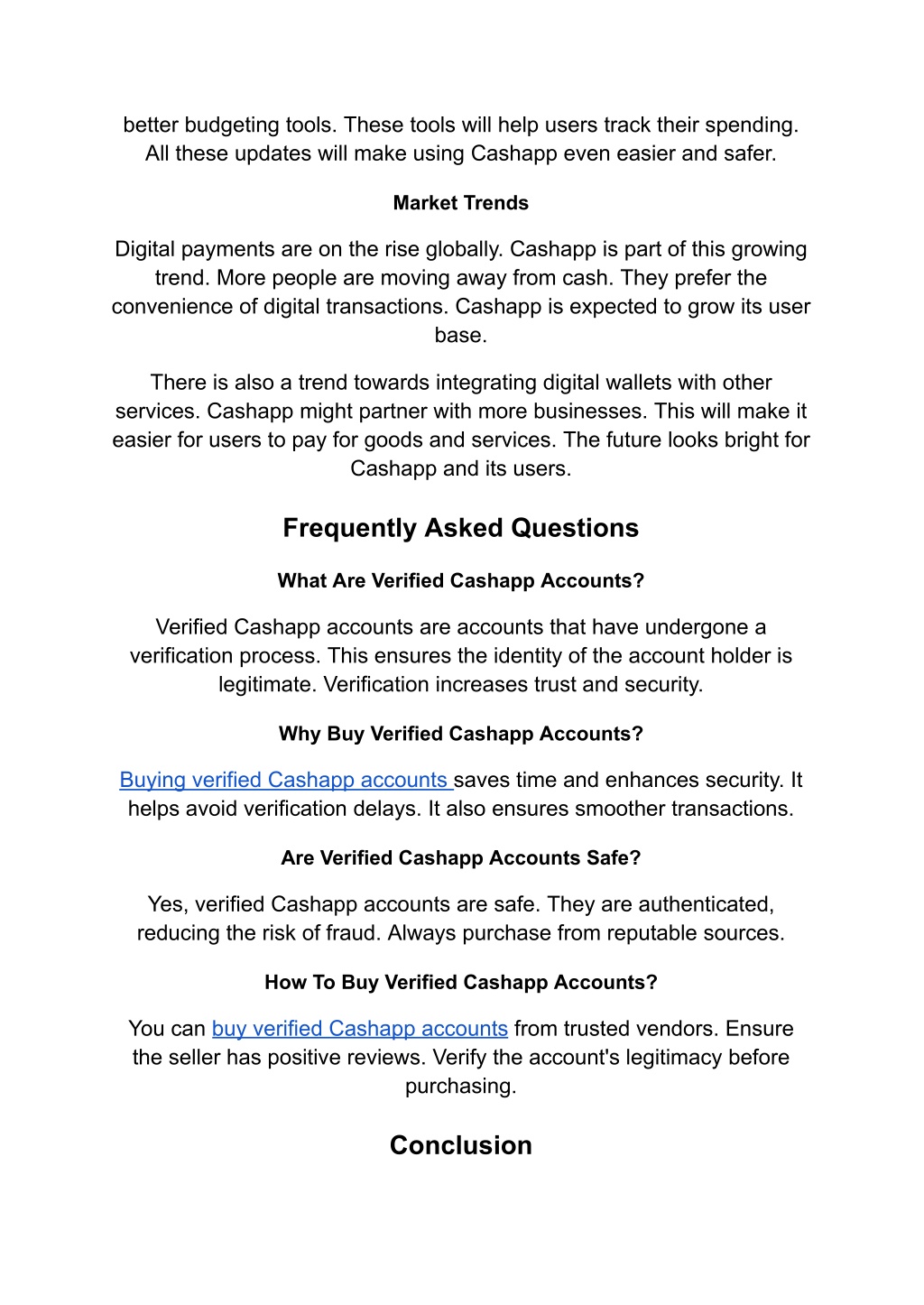 better budgeting tools. These tools will help users track their spending. All these updates will make using Cashapp even easier and safer.

Market Trends

Digital payments are on the rise globally. Cashapp is part of this growing trend. More people are moving away from cash. They prefer the convenience of digital transactions. Cashapp is expected to grow its user base.

There is also a trend towards integrating digital wallets with other services. Cashapp might partner with more businesses. This will make it easier for users to pay for goods and services. The future looks bright for Cashapp and its users.

Frequently Asked Questions

What Are Verified Cashapp Accounts?

Verified Cashapp accounts are accounts that have undergone a verification process. This ensures the identity of the account holder is legitimate. Verification increases trust and security.

Why Buy Verified Cashapp Accounts?

Buying verified Cashapp accounts saves time and enhances security. It helps avoid verification delays. It also ensures smoother transactions.

Are Verified Cashapp Accounts Safe?

Yes, verified Cashapp accounts are safe. They are authenticated, reducing the risk of fraud. Always purchase from reputable sources.

How To Buy Verified Cashapp Accounts?

You can buy verified Cashapp accounts from trusted vendors. Ensure the seller has positive reviews. Verify the account's legitimacy before purchasing.

Conclusion